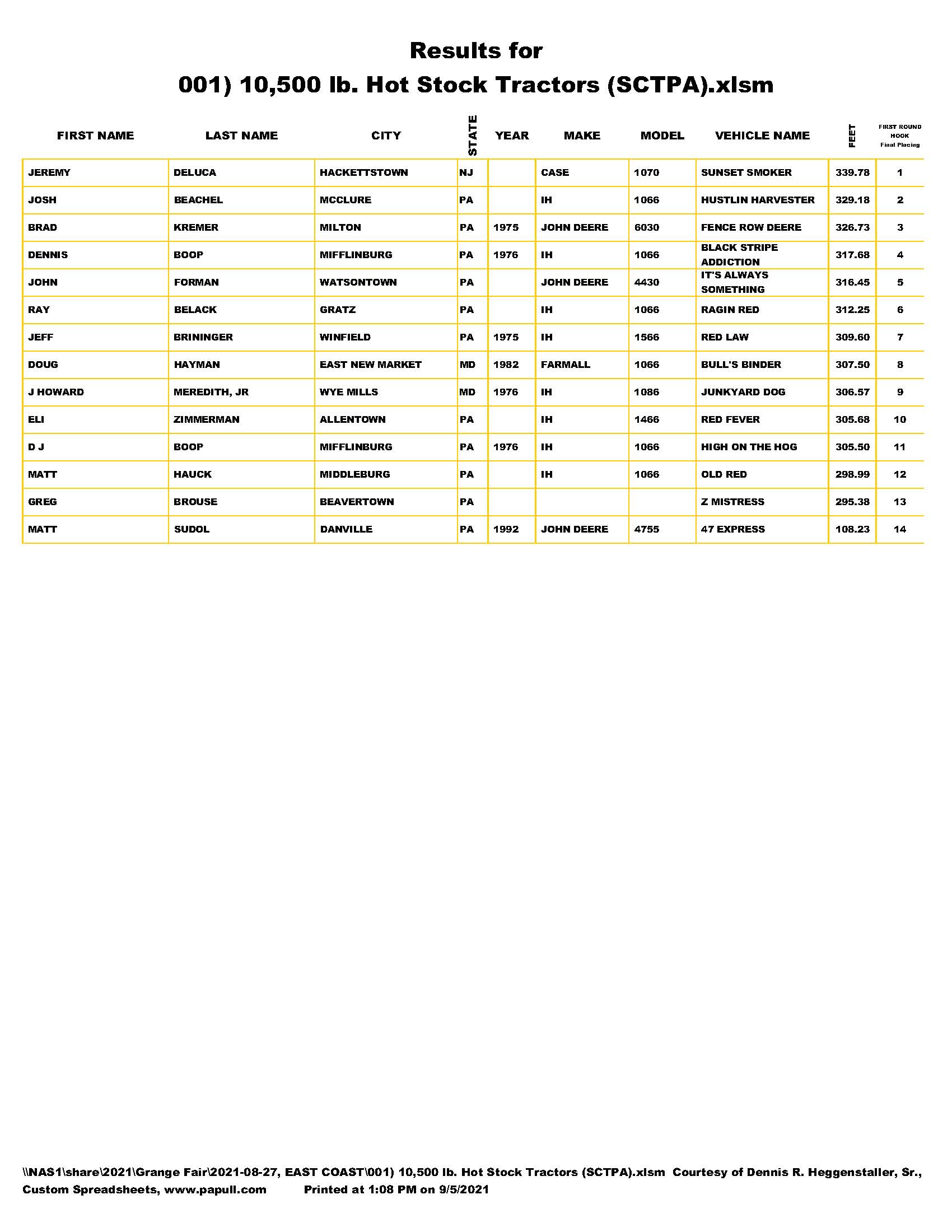 Results for
001) 10,500 lb. Hot Stock Tractors (SCTPA).xlsm

| FIRST NAME | LAST NAME | CITY | STATE | YEAR | MAKE | MODEL | VEHICLE NAME | FEET | FIRST ROUND HOOK Final Placing |
|---|---|---|---|---|---|---|---|---|---|
| JEREMY | DELUCA | HACKETTSTOWN | NJ | | CASE | 1070 | SUNSET SMOKER | 339.78 | 1 |
| JOSH | BEACHEL | MCCLURE | PA | | IH | 1066 | HUSTLIN HARVESTER | 329.18 | 2 |
| BRAD | KREMER | MILTON | PA | 1975 | JOHN DEERE | 6030 | FENCE ROW DEERE | 326.73 | 3 |
| DENNIS | BOOP | MIFFLINBURG | PA | 1976 | IH | 1066 | BLACK STRIPE ADDICTION | 317.68 | 4 |
| JOHN | FORMAN | WATSONTOWN | PA | | JOHN DEERE | 4430 | IT'S ALWAYS SOMETHING | 316.45 | 5 |
| RAY | BELACK | GRATZ | PA | | IH | 1066 | RAGIN RED | 312.25 | 6 |
| JEFF | BRININGER | WINFIELD | PA | 1975 | IH | 1566 | RED LAW | 309.60 | 7 |
| DOUG | HAYMAN | EAST NEW MARKET | MD | 1982 | FARMALL | 1066 | BULL'S BINDER | 307.50 | 8 |
| J HOWARD | MEREDITH, JR | WYE MILLS | MD | 1976 | IH | 1086 | JUNKYARD DOG | 306.57 | 9 |
| ELI | ZIMMERMAN | ALLENTOWN | PA | | IH | 1466 | RED FEVER | 305.68 | 10 |
| D J | BOOP | MIFFLINBURG | PA | 1976 | IH | 1066 | HIGH ON THE HOG | 305.50 | 11 |
| MATT | HAUCK | MIDDLEBURG | PA | | IH | 1066 | OLD RED | 298.99 | 12 |
| GREG | BROUSE | BEAVERTOWN | PA | | | | Z MISTRESS | 295.38 | 13 |
| MATT | SUDOL | DANVILLE | PA | 1992 | JOHN DEERE | 4755 | 47 EXPRESS | 108.23 | 14 |

\\NAS1\share\2021\Grange Fair\2021-08-27, EAST COAST\001) 10,500 lb. Hot Stock Tractors (SCTPA).xlsm Courtesy of Dennis R. Heggenstaller, Sr., Custom Spreadsheets, www.papull.com Printed at 1:08 PM on 9/5/2021